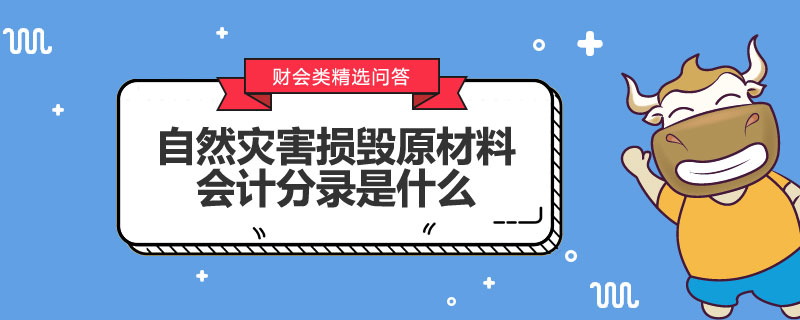 财会类精选问答

自然灾害损毁原材料会计分录是什么